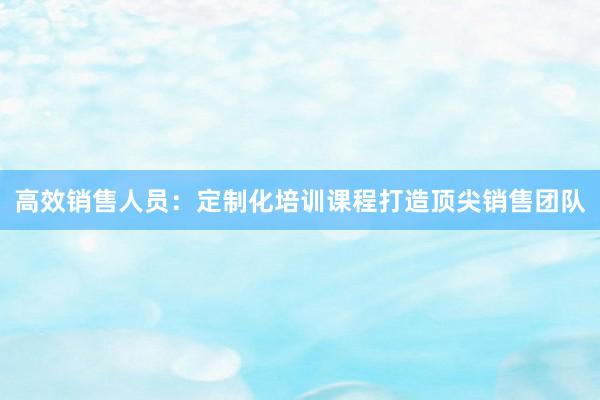 高效销售人员：定制化培训课程打造顶尖销售团队